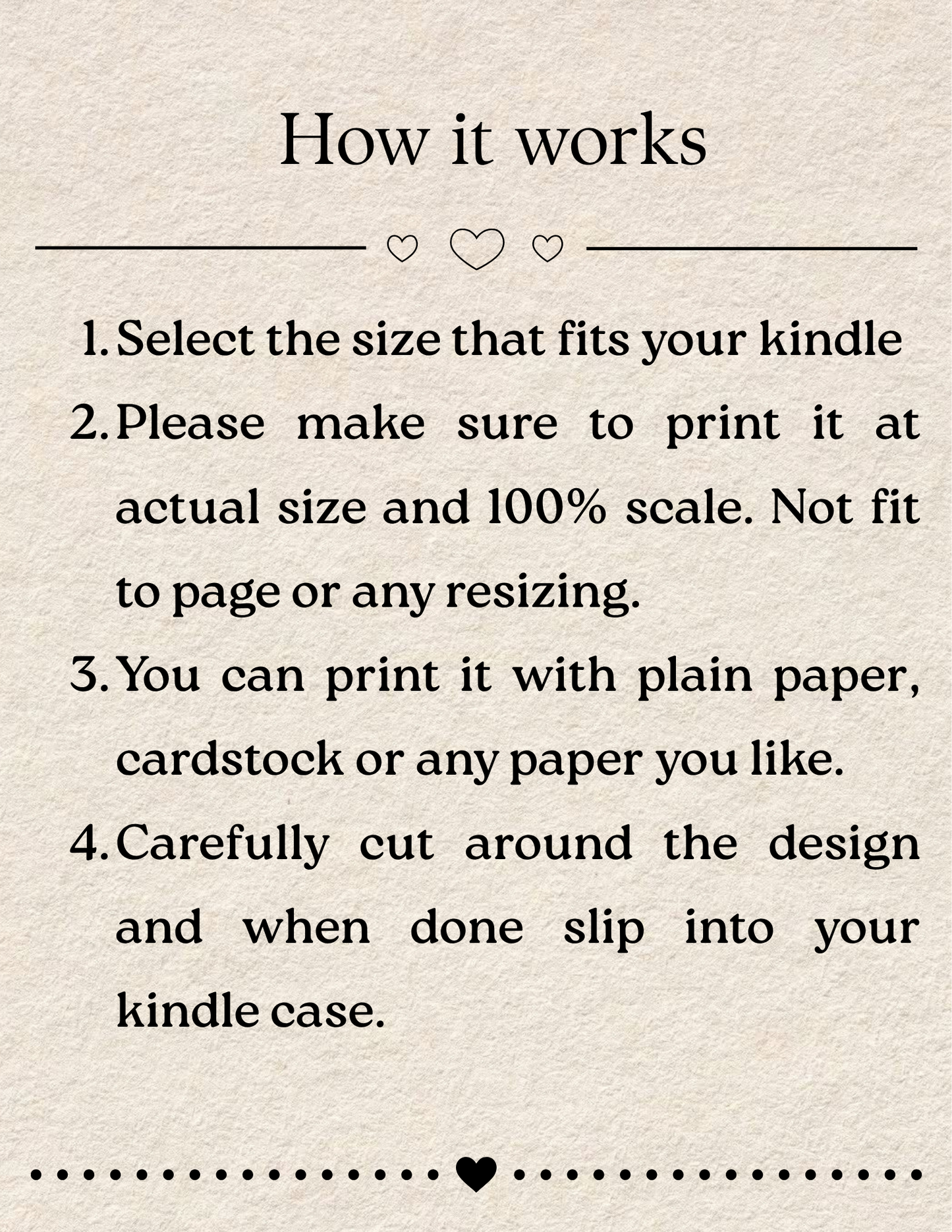 How it works

1. Select the size that fits your kindle
2. Please make sure to print it at actual size and 100% scale. Not fit to page or any resizing.
3. You can print it with plain paper, cardstock or any paper you like.
4. Carefully cut around the design and when done slip into your kindle case.